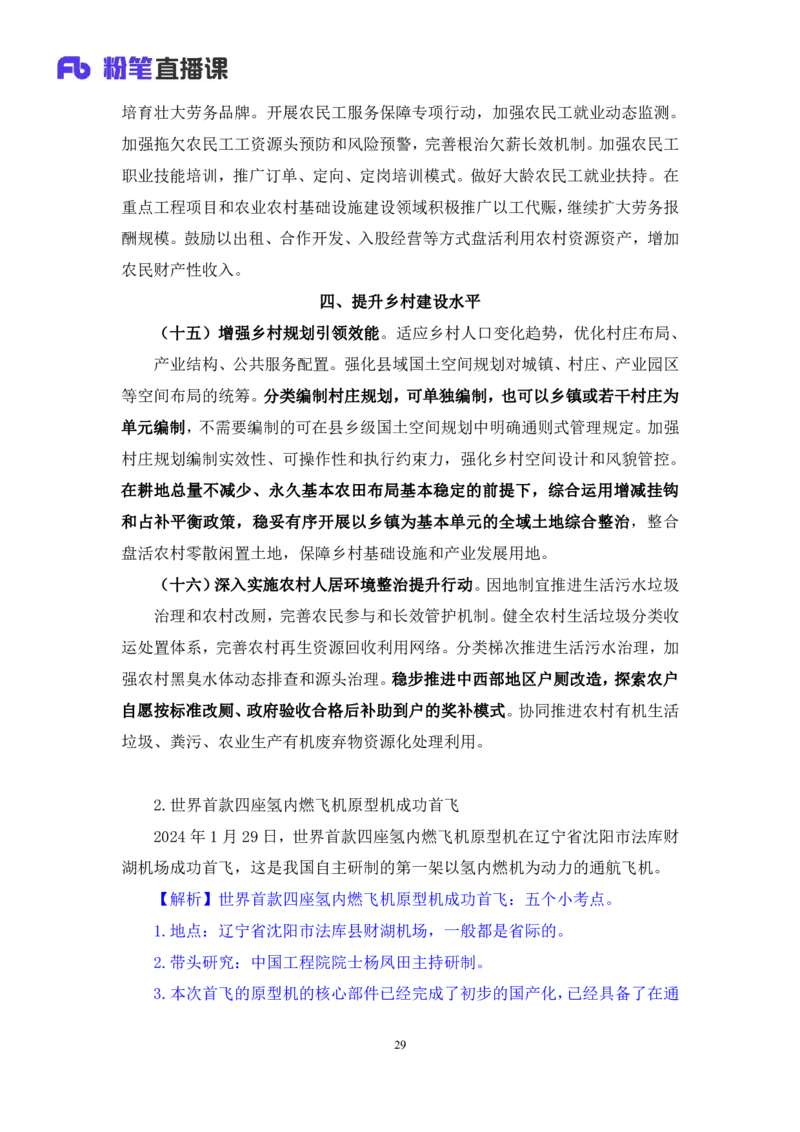 Fb 粉笔直播课

培育壮大劳务品牌。开展农民工服务保障专项行动，加强农民工就业动态监测。加强拖欠农民工工资源头预防和风险预警，完善根治欠薪长效机制。加强农民工职业技能培训，推广订单、定向、定岗培训模式。做好大龄农民工就业扶持。在重点工程项目和农业农村基础设施建设领域积极推广以工代赈，继续扩大劳务报酬规模。鼓励以出租、合作开发、入股经营等方式盘活利用农村资源资产，增加农民财产性收入。

四、提升乡村建设水平

（十五）增强乡村规划引领效能。适应乡村人口变化趋势，优化村庄布局、产业结构、公共服务配置。强化县域国土空间规划对城镇、村庄、产业园区等空间布局的统筹。分类编制村庄规划，可单独编制，也可以乡镇或若干村庄为单元编制，不需要编制的可在县乡级国土空间规划中明确通则式管理规定。加强村庄规划编制实效性、可操作性和执行约束力，强化乡村空间设计和风貌管控。在耕地总量不减少、永久基本农田布局基本稳定的前提下，综合运用增减挂钩和占补平衡政策，稳妥有序开展以乡镇为基本单元的全域土地综合整治，整合盘活农村零散闲置土地，保障乡村基础设施和产业发展用地。

（十六）深入实施农村人居环境整治提升行动。因地制宜推进生活污水垃圾治理和农村改厕，完善农民参与和长效管护机制。健全农村生活垃圾分类收运处置体系，完善农村再生资源回收利用网络。分类梯次推进生活污水治理，加强农村黑臭水体动态排查和源头治理。稳步推进中西部地区户厕改造，探索农户自愿按标准改厕、政府验收合格后补助到户的奖补模式。协同推进农村有机生活垃圾、粪污、农业生产有机废弃物资源化处理利用。

2. 世界首款四座氢内燃飞机原型机成功首飞

2024 年 1 月 29 日，世界首款四座氢内燃飞机原型机在辽宁省沈阳市法库财湖机场成功首飞，这是我国自主研制的第一架以氢内燃机为动力的通航飞机。

【解析】世界首款四座氢内燃飞机原型机成功首飞：五个小考点。

1. 地点：辽宁省沈阳市法库县财湖机场，一般都是省际的。

2. 带头研究：中国工程院院士杨凤田主持研制。

3. 本次首飞的原型机的核心部件已经完成了初步的国产化，已经具备了在通

29